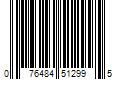 0 76484 51299 5